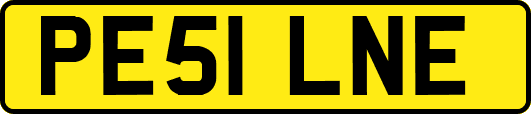 PE51 LNE